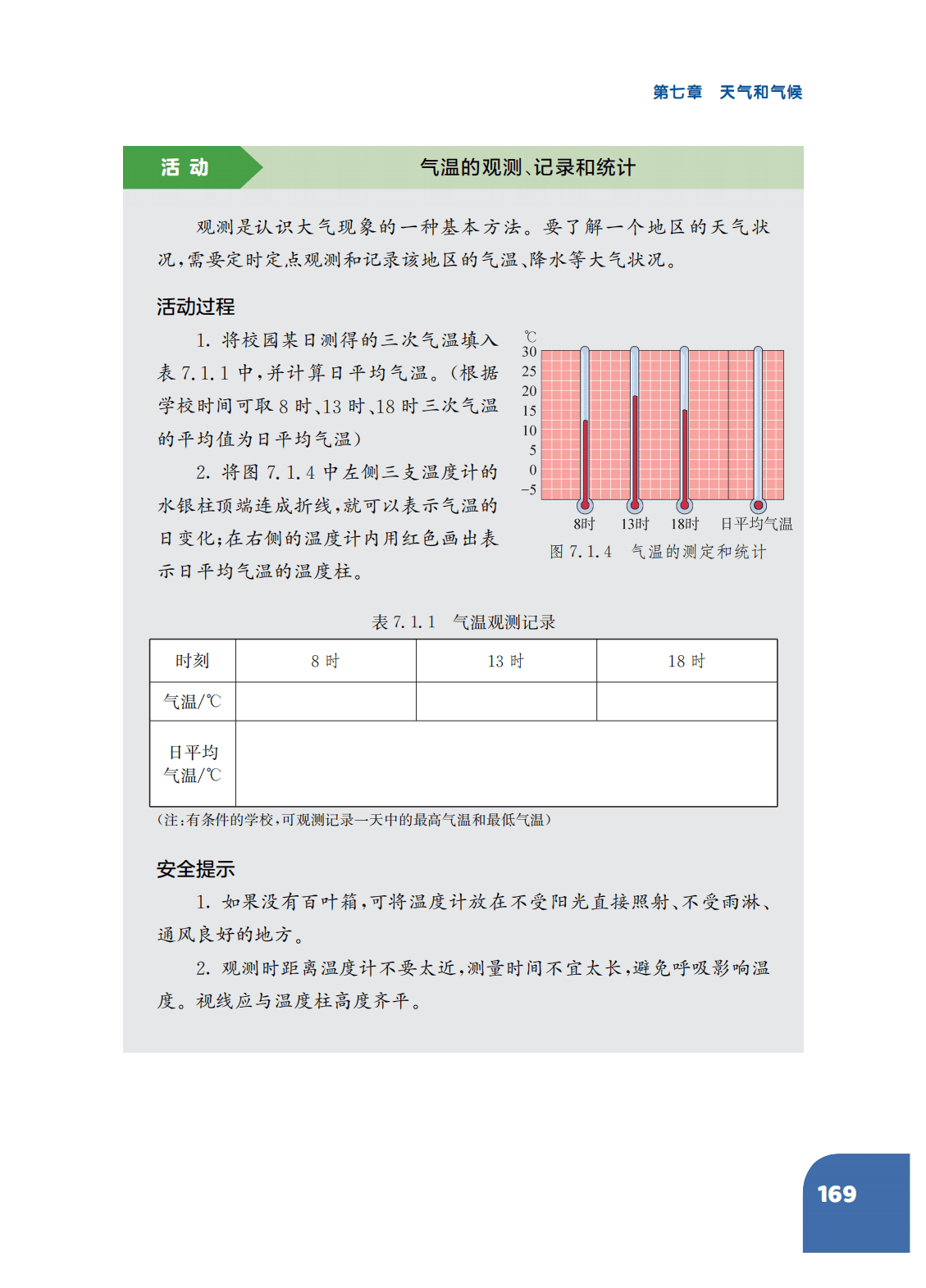 第七章　天气和气候

活 动

气温的观测、记录和统计

观测是认识大气现象的一种基本方法。要了解一个地区的天气状况，需要定时定点观测和记录该地区的气温、降水等大气状况。

活动过程

1. 将校园某日测得的三次气温填入表 7.1.1 中，并计算日平均气温。（根据学校时间可取 8 时、13 时、18 时三次气温的平均值为日平均气温）

2. 将图 7.1.4 中左侧三支温度计的水银柱顶端连成折线，就可以表示气温的日变化；在右侧的温度计内用红色画出表示日平均气温的温度柱。

℃
30
25
20
15
10
5
0
−5
8时　13时　18时　日平均气温

图 7.1.4　气温的测定和统计

表 7.1.1　气温观测记录

| 时刻 | 8 时 | 13 时 | 18 时 |
|---|---|---|---|
| 气温/℃ | | | |
| 日平均气温/℃ | | | |

（注：有条件的学校，可观测记录一天中的最高气温和最低气温）

安全提示

1. 如果没有百叶箱，可将温度计放在不受阳光直接照射、不受雨淋、通风良好的地方。

2. 观测时距离温度计不要太近，测量时间不宜太长，避免呼吸影响温度。视线应与温度柱高度齐平。

169